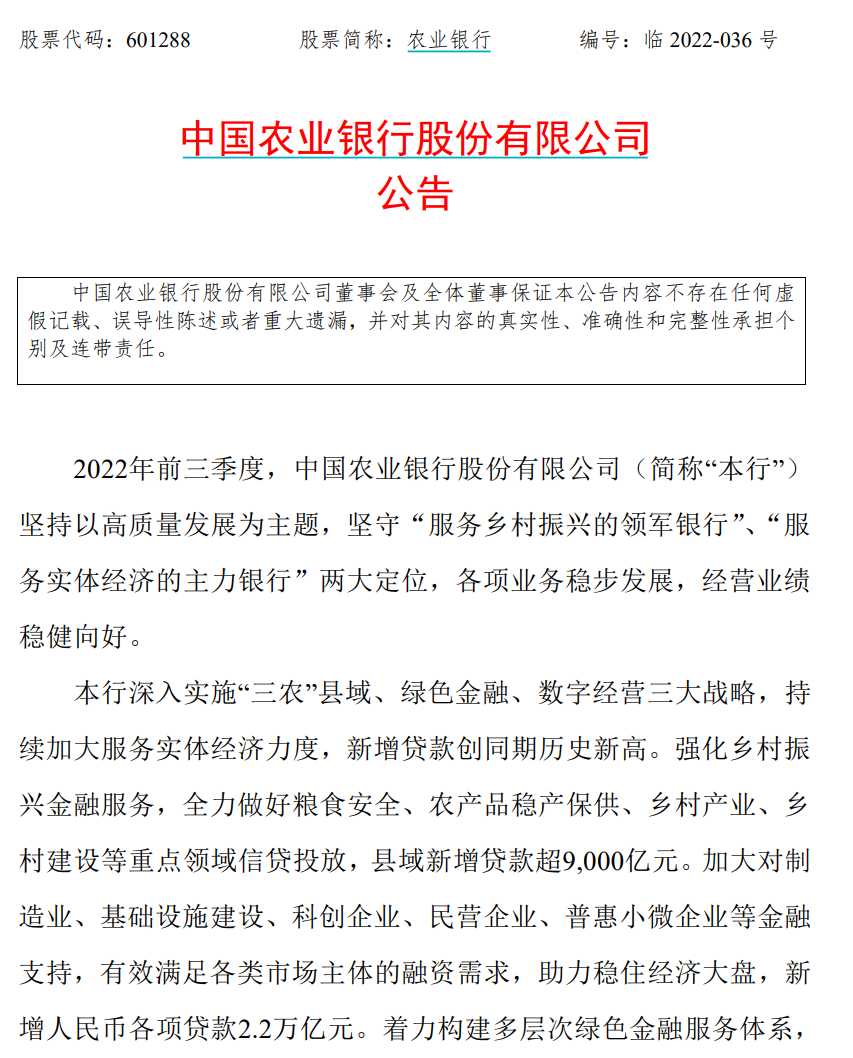 股票代码：601288　　股票简称：农业银行　　编号：临 2022-036 号

中国农业银行股份有限公司
公告

中国农业银行股份有限公司董事会及全体董事保证本公告内容不存在任何虚假记载、误导性陈述或者重大遗漏，并对其内容的真实性、准确性和完整性承担个别及连带责任。

2022年前三季度，中国农业银行股份有限公司（简称“本行”）坚持以高质量发展为主题，坚守“服务乡村振兴的领军银行”、“服务实体经济的主力银行”两大定位，各项业务稳步发展，经营业绩稳健向好。

本行深入实施“三农”县域、绿色金融、数字经营三大战略，持续加大服务实体经济力度，新增贷款创同期历史新高。强化乡村振兴金融服务，全力做好粮食安全、农产品稳产保供、乡村产业、乡村建设等重点领域信贷投放，县域新增贷款超9,000亿元。加大对制造业、基础设施建设、科创企业、民营企业、普惠小微企业等金融支持，有效满足各类市场主体的融资需求，助力稳住经济大盘，新增人民币各项贷款2.2万亿元。着力构建多层次绿色金融服务体系，